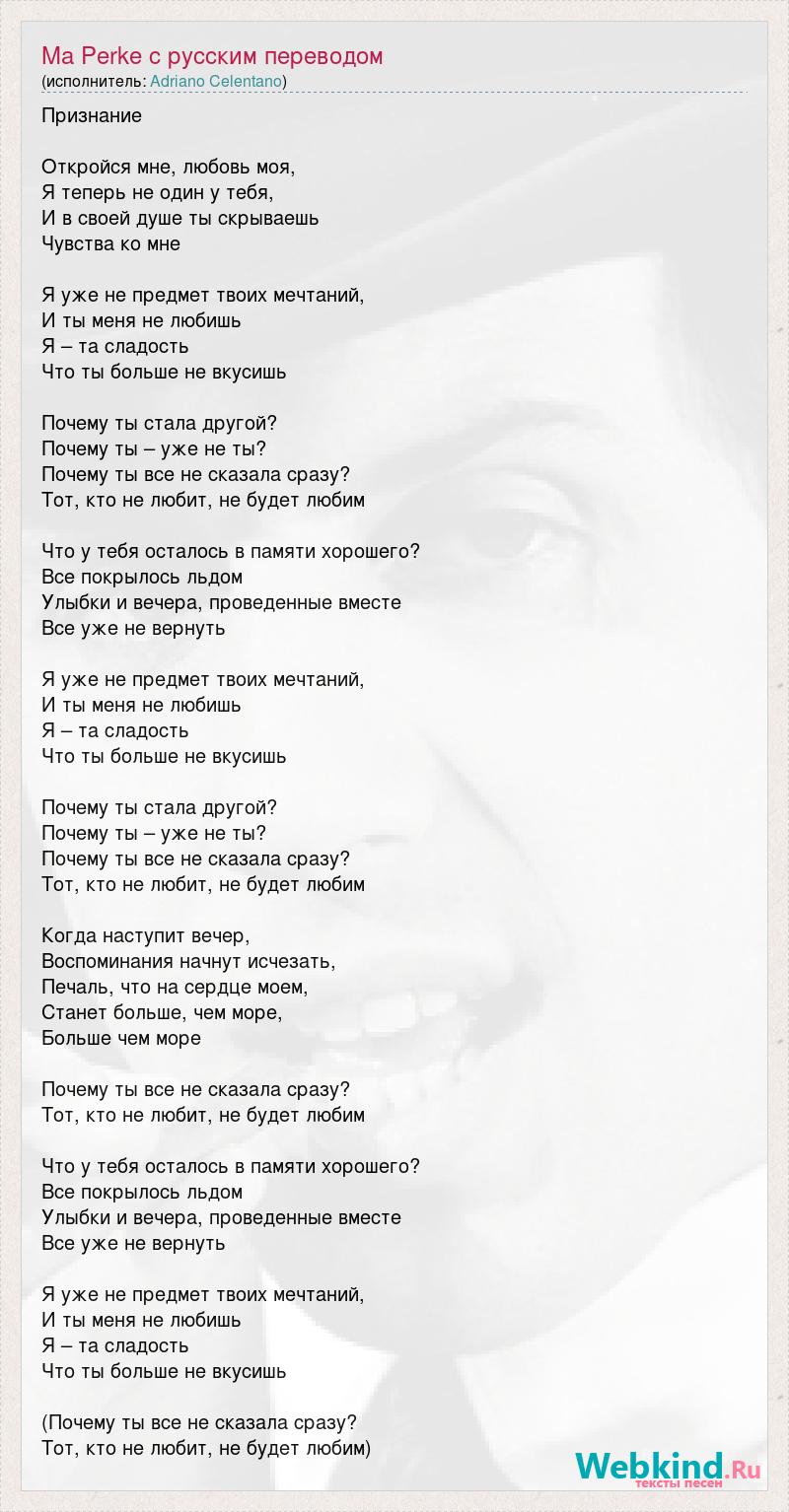 Ma Perke с русским переводом
(исполнитель: Adriano Celentano)

Признание

Откройся мне, любовь моя,
Я теперь не один у тебя,
И в своей душе ты скрываешь
Чувства ко мне

Я уже не предмет твоих мечтаний,
И ты меня не любишь
Я – та сладость
Что ты больше не вкусишь

Почему ты стала другой?
Почему ты – уже не ты?
Почему ты все не сказала сразу?
Тот, кто не любит, не будет любим

Что у тебя осталось в памяти хорошего?
Все покрылось льдом
Улыбки и вечера, проведенные вместе
Все уже не вернуть

Я уже не предмет твоих мечтаний,
И ты меня не любишь
Я – та сладость
Что ты больше не вкусишь

Почему ты стала другой?
Почему ты – уже не ты?
Почему ты все не сказала сразу?
Тот, кто не любит, не будет любим

Когда наступит вечер,
Воспоминания начнут исчезать,
Печаль, что на сердце моем,
Станет больше, чем море,
Больше чем море

Почему ты все не сказала сразу?
Тот, кто не любит, не будет любим

Что у тебя осталось в памяти хорошего?
Все покрылось льдом
Улыбки и вечера, проведенные вместе
Все уже не вернуть

Я уже не предмет твоих мечтаний,
И ты меня не любишь
Я – та сладость
Что ты больше не вкусишь

(Почему ты все не сказала сразу?
Тот, кто не любит, не будет любим)

Webkind.Ru
тексты песен